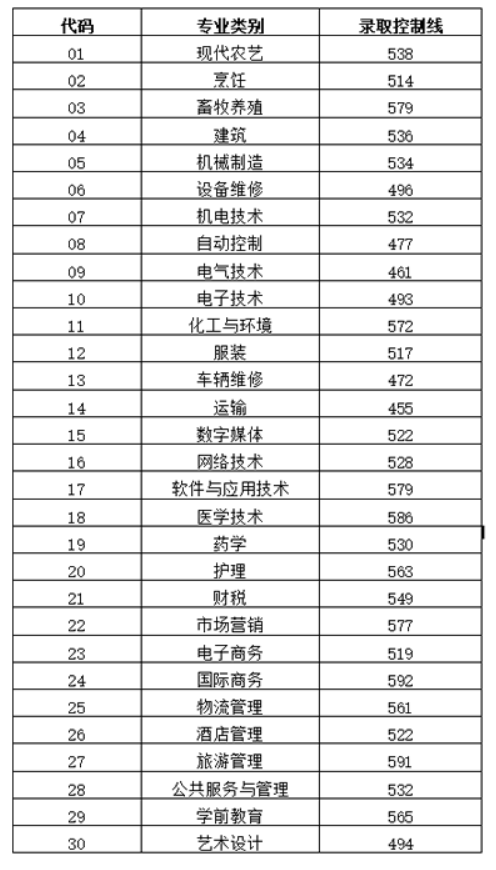 | 代码 | 专业类别 | 录取控制线 |
|---|---|---|
| 01 | 现代农艺 | 538 |
| 02 | 烹饪 | 514 |
| 03 | 畜牧养殖 | 579 |
| 04 | 建筑 | 536 |
| 05 | 机械制造 | 534 |
| 06 | 设备维修 | 496 |
| 07 | 机电技术 | 532 |
| 08 | 自动控制 | 477 |
| 09 | 电气技术 | 461 |
| 10 | 电子技术 | 493 |
| 11 | 化工与环境 | 572 |
| 12 | 服装 | 517 |
| 13 | 车辆维修 | 472 |
| 14 | 运输 | 455 |
| 15 | 数字媒体 | 522 |
| 16 | 网络技术 | 528 |
| 17 | 软件与应用技术 | 579 |
| 18 | 医学技术 | 586 |
| 19 | 药学 | 530 |
| 20 | 护理 | 563 |
| 21 | 财税 | 549 |
| 22 | 市场营销 | 577 |
| 23 | 电子商务 | 519 |
| 24 | 国际商务 | 592 |
| 25 | 物流管理 | 561 |
| 26 | 酒店管理 | 522 |
| 27 | 旅游管理 | 591 |
| 28 | 公共服务与管理 | 532 |
| 29 | 学前教育 | 565 |
| 30 | 艺术设计 | 494 |